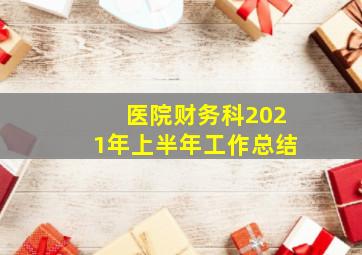 医院财务科2021年上半年工作总结